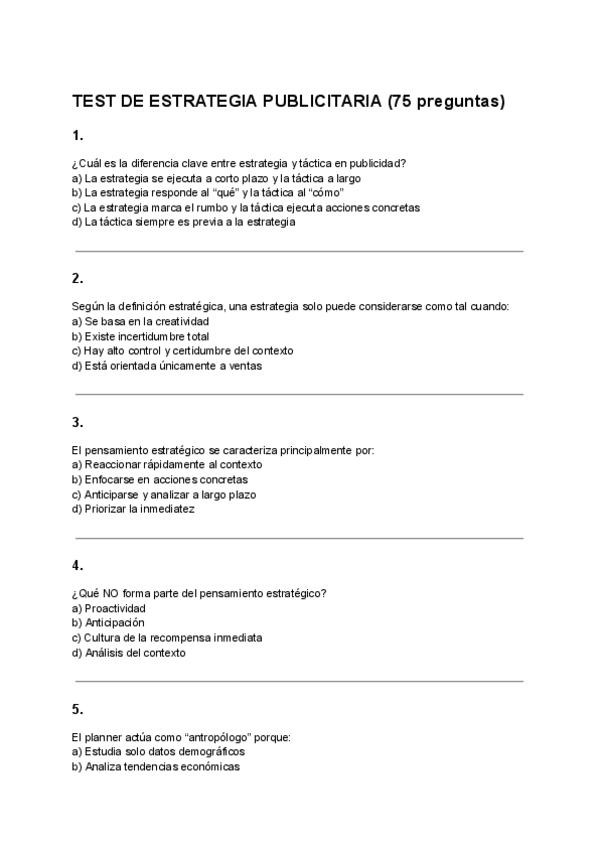 TEST DE ESTRATEGIA PUBLICITARIA (75 preguntas)

1.

¿Cuál es la diferencia clave entre estrategia y táctica en publicidad?
a) La estrategia se ejecuta a corto plazo y la táctica a largo
b) La estrategia responde al "qué" y la táctica al "cómo"
c) La estrategia marca el rumbo y la táctica ejecuta acciones concretas
d) La táctica siempre es previa a la estrategia

2.

Según la definición estratégica, una estrategia solo puede considerarse como tal cuando:
a) Se basa en la creatividad
b) Existe incertidumbre total
c) Hay alto control y certidumbre del contexto
d) Está orientada únicamente a ventas

3.

El pensamiento estratégico se caracteriza principalmente por:
a) Reaccionar rápidamente al contexto
b) Enfocarse en acciones concretas
c) Anticiparse y analizar a largo plazo
d) Priorizar la inmediatez

4.

¿Qué NO forma parte del pensamiento estratégico?
a) Proactividad
b) Anticipación
c) Cultura de la recompensa inmediata
d) Análisis del contexto

5.

El planner actúa como "antropólogo" porque:
a) Estudia solo datos demográficos
b) Analiza tendencias económicas